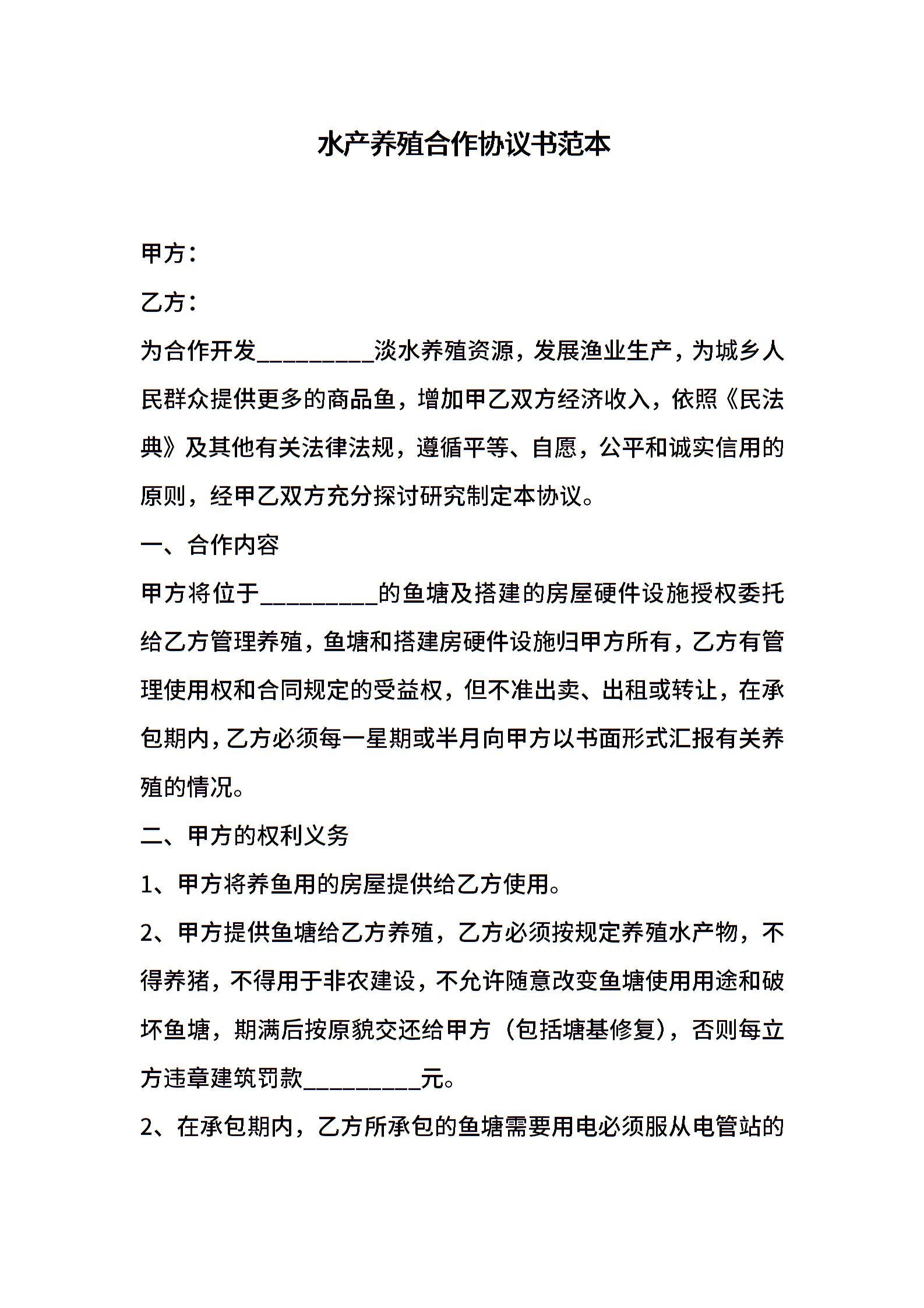 水产养殖合作协议书范本

甲方：

乙方：

为合作开发__________淡水养殖资源，发展渔业生产，为城乡人民群众提供更多的商品鱼，增加甲乙双方经济收入，依照《民法典》及其他有关法律法规，遵循平等、自愿，公平和诚实信用的原则，经甲乙双方充分探讨研究制定本协议。

一、合作内容

甲方将位于__________的鱼塘及搭建的房屋硬件设施授权委托给乙方管理养殖，鱼塘和搭建房硬件设施归甲方所有，乙方有管理使用权和合同规定的受益权，但不准出卖、出租或转让，在承包期内，乙方必须每一星期或半月向甲方以书面形式汇报有关养殖的情况。

二、甲方的权利义务

1、甲方将养鱼用的房屋提供给乙方使用。

2、甲方提供鱼塘给乙方养殖，乙方必须按规定养殖水产物，不得养猪，不得用于非农建设，不允许随意改变鱼塘使用用途和破坏鱼塘，期满后按原貌交还给甲方（包括塘基修复），否则每立方违章建筑罚款__________元。

2、在承包期内，乙方所承包的鱼塘需要用电必须服从电管站的